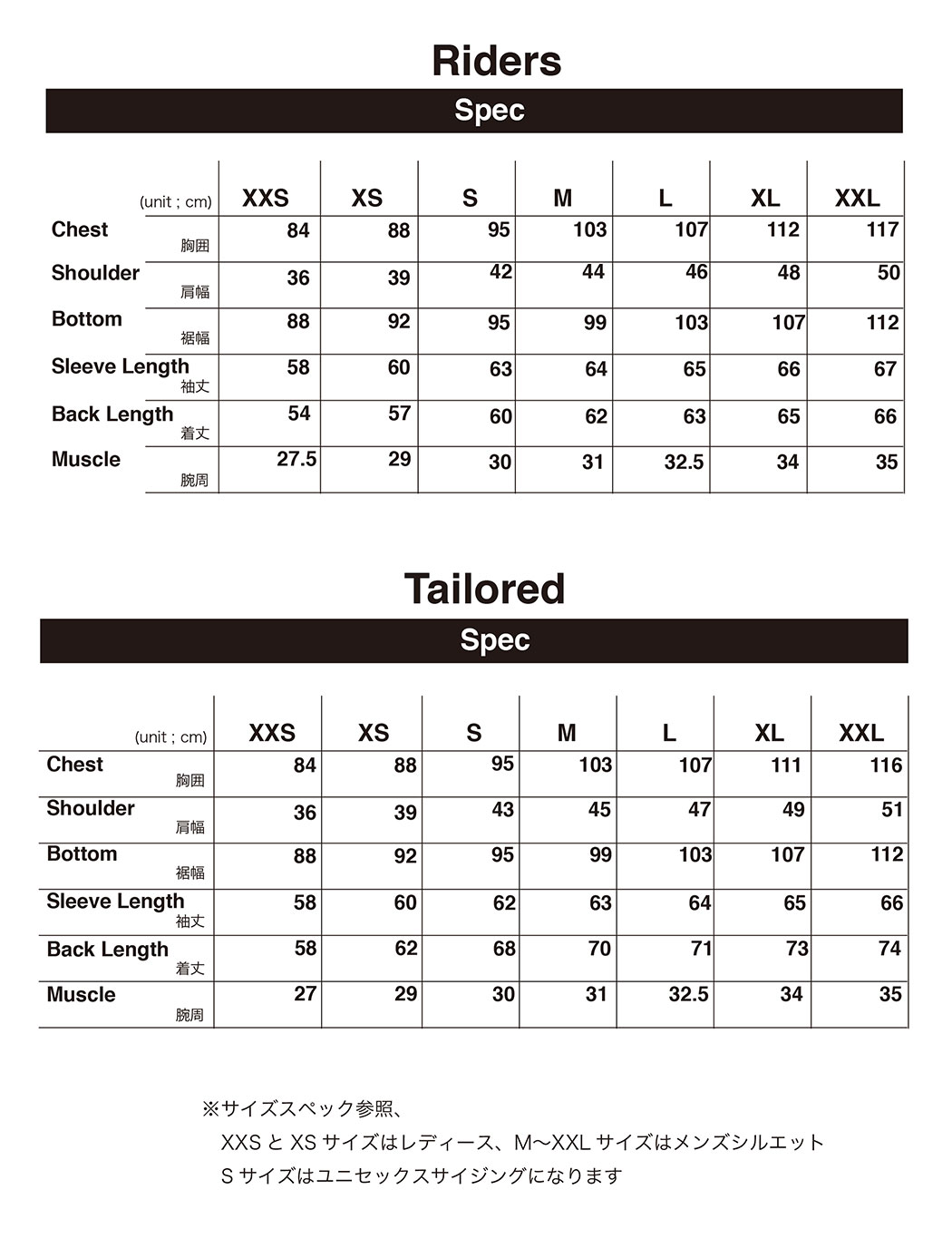 Riders

Spec

| (unit ; cm) | XXS | XS | S | M | L | XL | XXL |
|---|---|---|---|---|---|---|---|
| Chest 胸囲 | 84 | 88 | 95 | 103 | 107 | 112 | 117 |
| Shoulder 肩幅 | 36 | 39 | 42 | 44 | 46 | 48 | 50 |
| Bottom 裾幅 | 88 | 92 | 95 | 99 | 103 | 107 | 112 |
| Sleeve Length 袖丈 | 58 | 60 | 63 | 64 | 65 | 66 | 67 |
| Back Length 着丈 | 54 | 57 | 60 | 62 | 63 | 65 | 66 |
| Muscle 腕周 | 27.5 | 29 | 30 | 31 | 32.5 | 34 | 35 |

Tailored

Spec

| (unit ; cm) | XXS | XS | S | M | L | XL | XXL |
|---|---|---|---|---|---|---|---|
| Chest 胸囲 | 84 | 88 | 95 | 103 | 107 | 111 | 116 |
| Shoulder 肩幅 | 36 | 39 | 43 | 45 | 47 | 49 | 51 |
| Bottom 裾幅 | 88 | 92 | 95 | 99 | 103 | 107 | 112 |
| Sleeve Length 袖丈 | 58 | 60 | 62 | 63 | 64 | 65 | 66 |
| Back Length 着丈 | 58 | 62 | 68 | 70 | 71 | 73 | 74 |
| Muscle 腕周 | 27 | 29 | 30 | 31 | 32.5 | 34 | 35 |

※サイズスペック参照、
XXS と XS サイズはレディース、M〜XXL サイズはメンズシルエット
S サイズはユニセックスサイジングになります